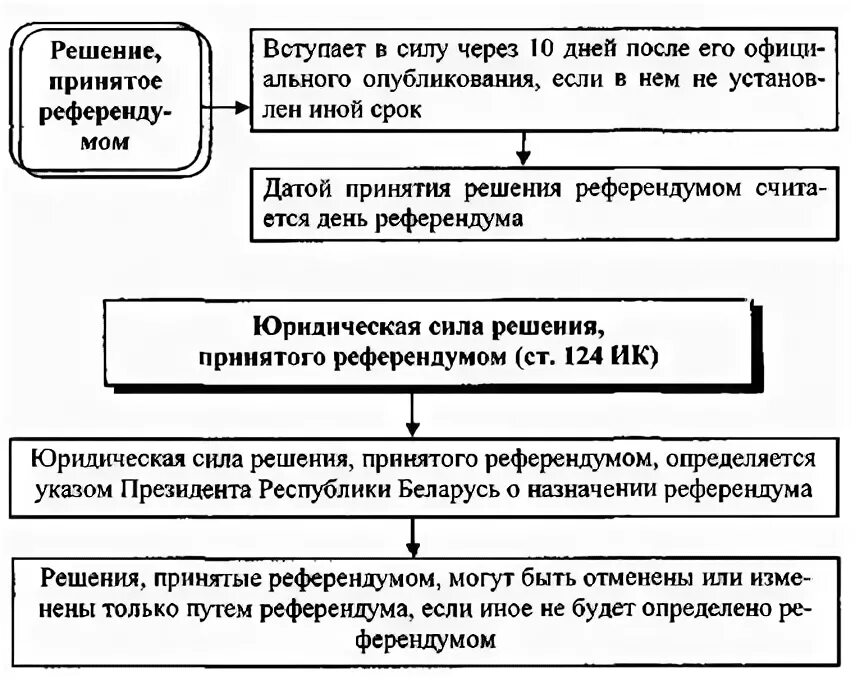 Решение, принятое референдумом

Вступает в силу через 10 дней после его официального опубликования, если в нем не установлен иной срок

Датой принятия решения референдумом считается день референдума

Юридическая сила решения, принятого референдумом (ст. 124 ИК)

Юридическая сила решения, принятого референдумом, определяется указом Президента Республики Беларусь о назначении референдума

Решения, принятые референдумом, могут быть отменены или изменены только путем референдума, если иное не будет определено референдумом